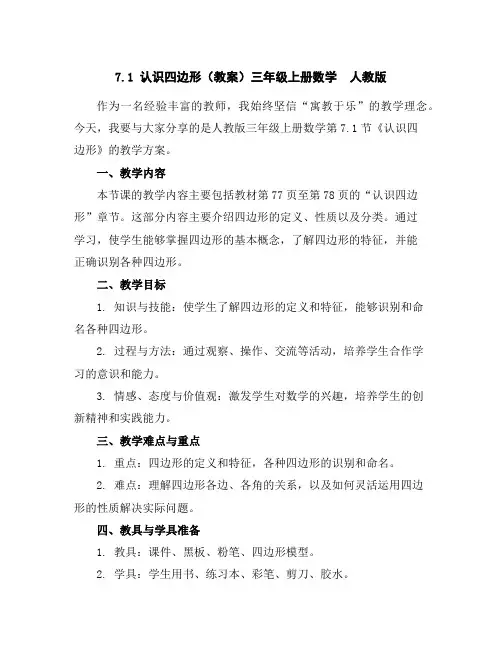 7.1 认识四边形（教案）三年级上册数学 人教版

作为一名经验丰富的教师，我始终坚信“寓教于乐”的教学理念。今天，我要与大家分享的是人教版三年级上册数学第 7.1 节《认识四边形》的教学方案。

一、教学内容

本节课的教学内容主要包括教材第 77 页至第 78 页的“认识四边形”章节。这部分内容主要介绍四边形的定义、性质以及分类。通过学习，使学生能够掌握四边形的基本概念，了解四边形的特征，并能正确识别各种四边形。

二、教学目标

1. 知识与技能：使学生了解四边形的定义和特征，能够识别和命名各种四边形。

2. 过程与方法：通过观察、操作、交流等活动，培养学生合作学习的意识和能力。

3. 情感、态度与价值观：激发学生对数学的兴趣，培养学生的创新精神和实践能力。

三、教学难点与重点

1. 重点：四边形的定义和特征，各种四边形的识别和命名。

2. 难点：理解四边形各边、各角的关系，以及如何灵活运用四边形的性质解决实际问题。

四、教具与学具准备

1. 教具：课件、黑板、粉笔、四边形模型。

2. 学具：学生用书、练习本、彩笔、剪刀、胶水。